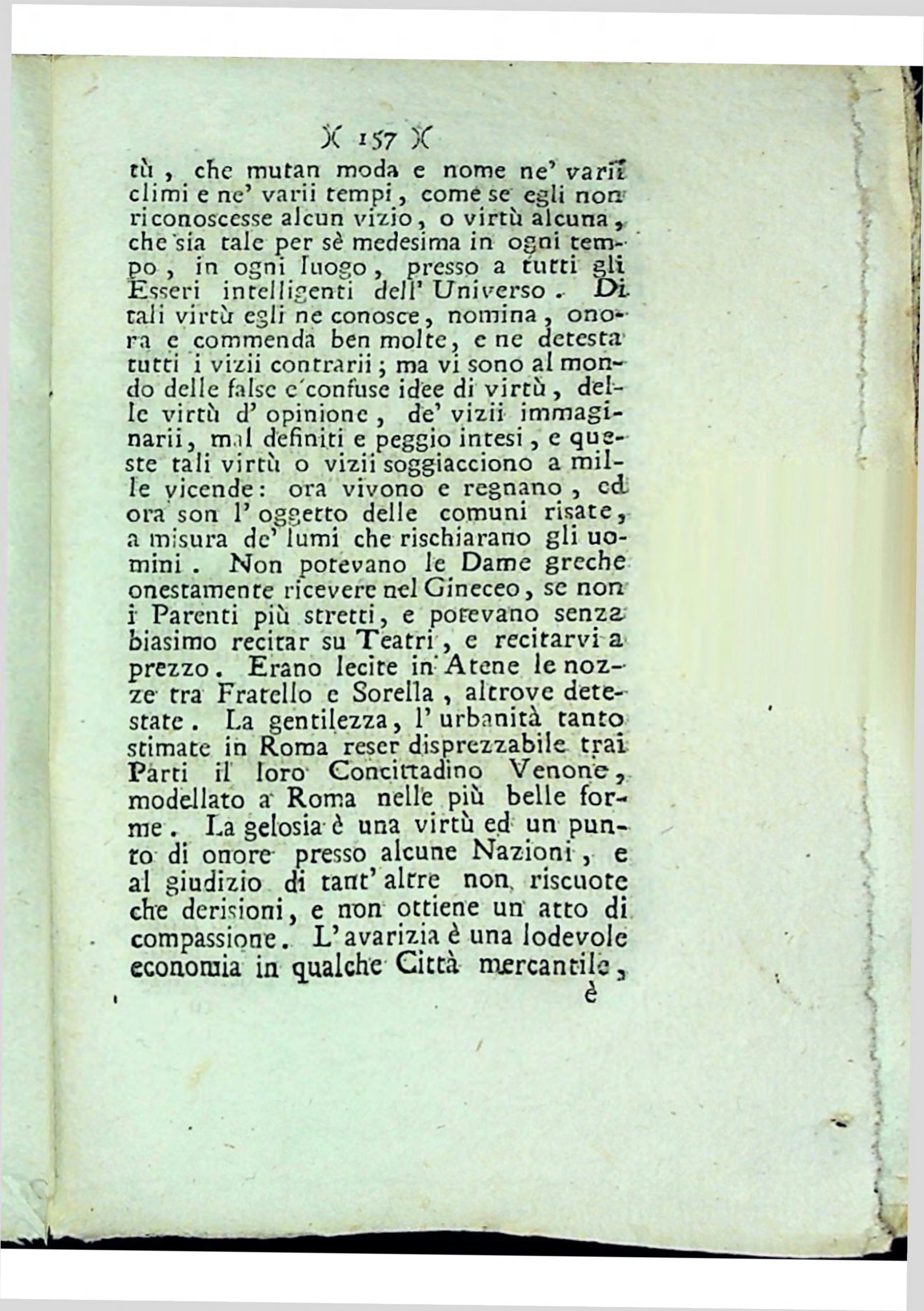 )( 157 )(

tù, che mutan moda e nome ne' varii climi e ne' varii tempi, come se egli non riconoscesse alcun vizio, o virtù alcuna, che sia tale per sè medesima in ogni tempo, in ogni luogo, presso a tutti gli Esseri intelligenti dell' Universo. Di tali virtù egli ne conosce, nomina, onora e commenda ben molte, e ne detesta tutti i vizii contrarii; ma vi sono al mondo delle false e confuse idee di virtù, delle virtù d' opinione, de' vizii immaginarii, mal definiti e peggio intesi, e queste tali virtù o vizii soggiacciono a mille vicende: ora vivono e regnano, ed ora son l' oggetto delle comuni risate, a misura de' lumi che rischiarano gli uomini. Non potevano le Dame greche onestamente ricevere nel Gineceo, se non i Parenti più stretti, e potevano senza biasimo recitar su Teatri, e recitarvi a prezzo. Erano lecite in Atene le nozze tra Fratello e Sorella, altrove detestate. La gentilezza, l' urbanità tanto stimate in Roma reser disprezzabile trai Parti il loro Concittadino Venone, modellato a Roma nelle più belle forme. La gelosia è una virtù ed un punto di onore presso alcune Nazioni, e al giudizio di tant' altre non riscuote che derisioni, e non ottiene un atto di compassione. L' avarizia è una lodevole economia in qualche Città mercantile,

è